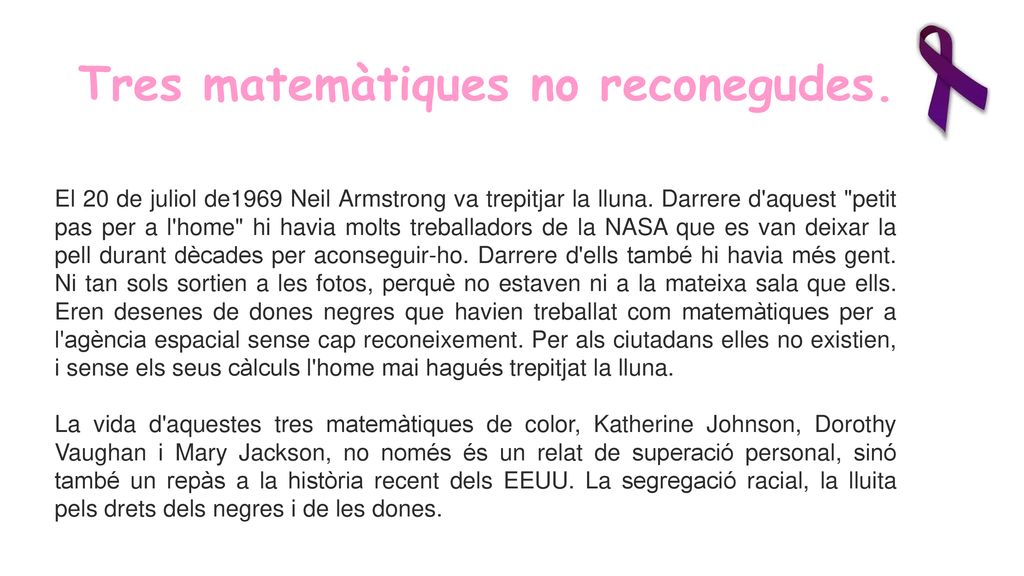 Tres matemàtiques no reconegudes.

El 20 de juliol de1969 Neil Armstrong va trepitjar la lluna. Darrere d'aquest "petit pas per a l'home" hi havia molts treballadors de la NASA que es van deixar la pell durant dècades per aconseguir-ho. Darrere d'ells també hi havia més gent. Ni tan sols sortien a les fotos, perquè no estaven ni a la mateixa sala que ells. Eren desenes de dones negres que havien treballat com matemàtiques per a l'agència espacial sense cap reconeixement. Per als ciutadans elles no existien, i sense els seus càlculs l'home mai hagués trepitjat la lluna.

La vida d'aquestes tres matemàtiques de color, Katherine Johnson, Dorothy Vaughan i Mary Jackson, no només és un relat de superació personal, sinó també un repàs a la història recent dels EEUU. La segregació racial, la lluita pels drets dels negres i de les dones.